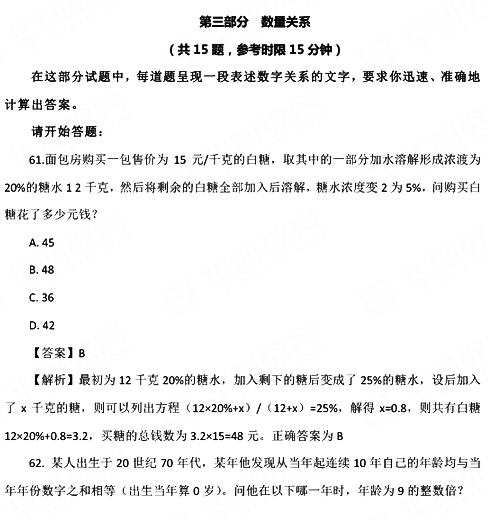 第三部分 数量关系

（共 15 题，参考时限 15 分钟）

在这部分试题中，每道题呈现一段表述数字关系的文字，要求你迅速、准确地计算出答案。

请开始答题：

61.面包房购买一包售价为 15 元/千克的白糖，取其中的一部分加水溶解形成浓渡为 20%的糖水 1 2 千克，然后将剩余的白糖全部加入后溶解，糖水浓度变 2 为 5%，问购买白糖花了多少元钱？

A. 45

B. 48

C. 36

D. 42

【答案】B

【解析】最初为 12 千克 20%的糖水，加入剩下的糖后变成了 25%的糖水，设后加入了 x 千克的糖，则可以列出方程（12×20%+x）/（12+x）=25%，解得 x=0.8，则共有白糖 12×20%+0.8=3.2，买糖的总钱数为 3.2×15=48 元。正确答案为 B

62. 某人出生于 20 世纪 70 年代，某年他发现从当年起连续 10 年自己的年龄均与当年年份数字之和相等（出生当年算 0 岁）。问他在以下哪一年时，年龄为 9 的整数倍？